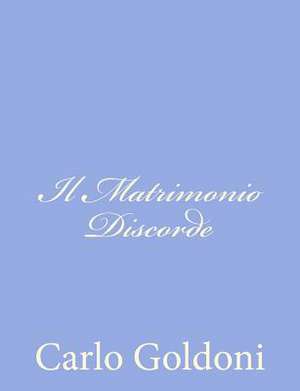 Il Matrimonio Discorde

Carlo Goldoni